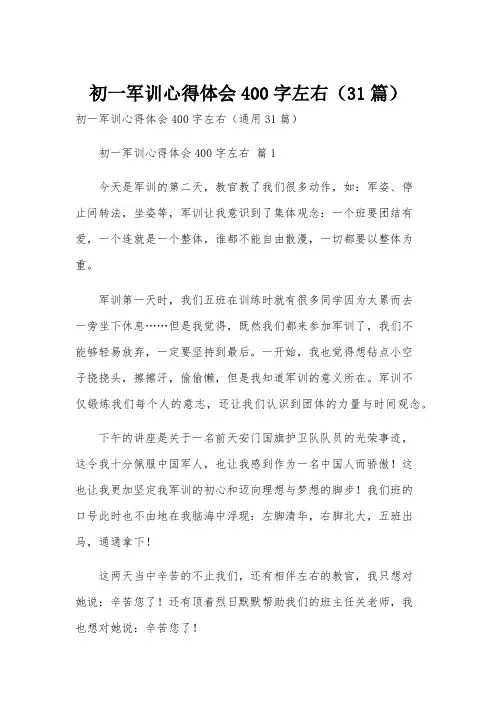 初一军训心得体会400字左右（31篇）

初一军训心得体会400字左右（通用31篇）

初一军训心得体会400字左右 篇1

今天是军训的第二天，教官教了我们很多动作，如：军姿、停止间转法，坐姿等，军训让我意识到了集体观念：一个班要团结有爱，一个连就是一个整体，谁都不能自由散漫，一切都要以整体为重。

军训第一天时，我们五班在训练时就有很多同学因为太累而去一旁坐下休息……但是我觉得，既然我们都来参加军训了，我们不能够轻易放弃，一定要坚持到最后。一开始，我也觉得想钻点小空子挠挠头，擦擦汗，偷偷懒，但是我知道军训的意义所在。军训不仅锻炼我们每个人的意志，还让我们认识到团体的力量与时间观念。

下午的讲座是关于一名前天安门国旗护卫队队员的光荣事迹，这令我十分佩服中国军人，也让我感到作为一名中国人而骄傲！这也让我更加坚定我军训的初心和迈向理想与梦想的脚步！我们班的口号此时也不由地在我脑海中浮现：左脚清华，右脚北大，五班出马，通通拿下！

这两天当中辛苦的不止我们，还有相伴左右的教官，我只想对她说：辛苦您了！还有顶着烈日默默帮助我们的班主任关老师，我也想对她说：辛苦您了！